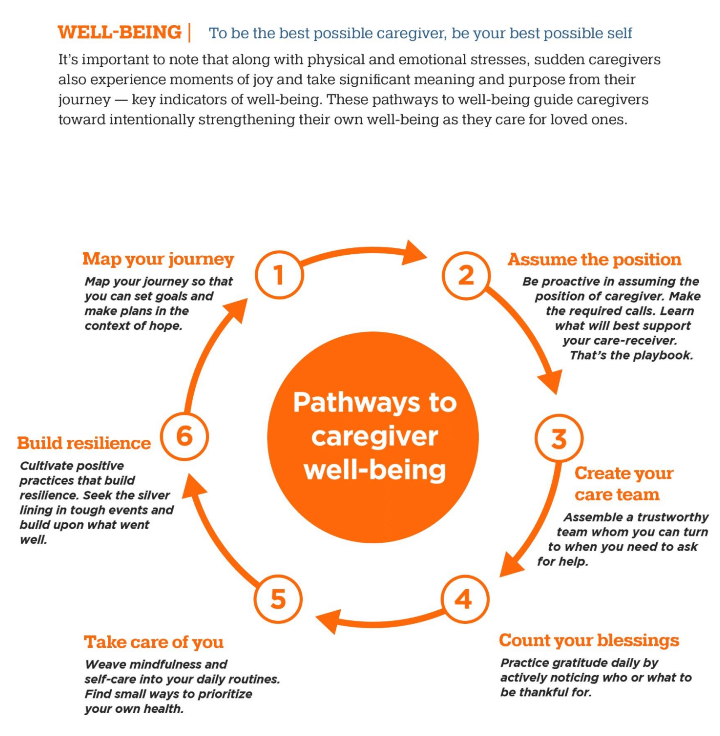 WELL-BEING | To be the best possible caregiver, be your best possible self

It's important to note that along with physical and emotional stresses, sudden caregivers also experience moments of joy and take significant meaning and purpose from their journey — key indicators of well-being. These pathways to well-being guide caregivers toward intentionally strengthening their own well-being as they care for loved ones.

Pathways to caregiver well-being

1

Map your journey

Map your journey so that you can set goals and make plans in the context of hope.

2

Assume the position

Be proactive in assuming the position of caregiver. Make the required calls. Learn what will best support your care-receiver. That's the playbook.

3

Create your care team

Assemble a trustworthy team whom you can turn to when you need to ask for help.

4

Count your blessings

Practice gratitude daily by actively noticing who or what to be thankful for.

5

Take care of you

Weave mindfulness and self-care into your daily routines. Find small ways to prioritize your own health.

6

Build resilience

Cultivate positive practices that build resilience. Seek the silver lining in tough events and build upon what went well.